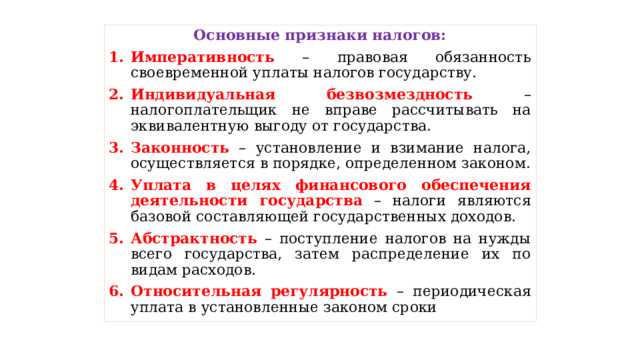 Основные признаки налогов:

1. Императивность – правовая обязанность своевременной уплаты налогов государству.

2. Индивидуальная безвозмездность – налогоплательщик не вправе рассчитывать на эквивалентную выгоду от государства.

3. Законность – установление и взимание налога, осуществляется в порядке, определенном законом.

4. Уплата в целях финансового обеспечения деятельности государства – налоги являются базовой составляющей государственных доходов.

5. Абстрактность – поступление налогов на нужды всего государства, затем распределение их по видам расходов.

6. Относительная регулярность – периодическая уплата в установленные законом сроки